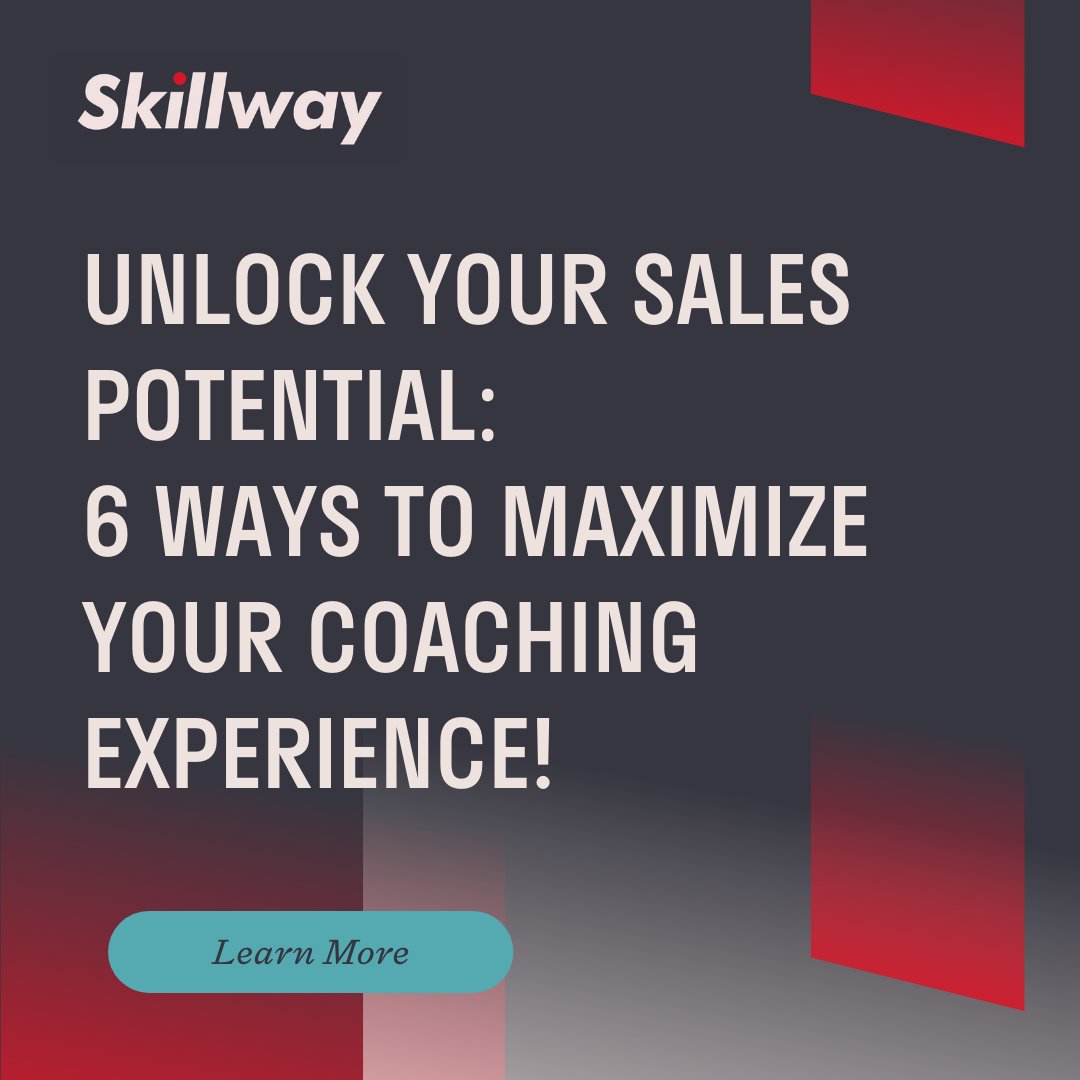 Skillway

UNLOCK YOUR SALES POTENTIAL:
6 WAYS TO MAXIMIZE YOUR COACHING EXPERIENCE!

Learn More